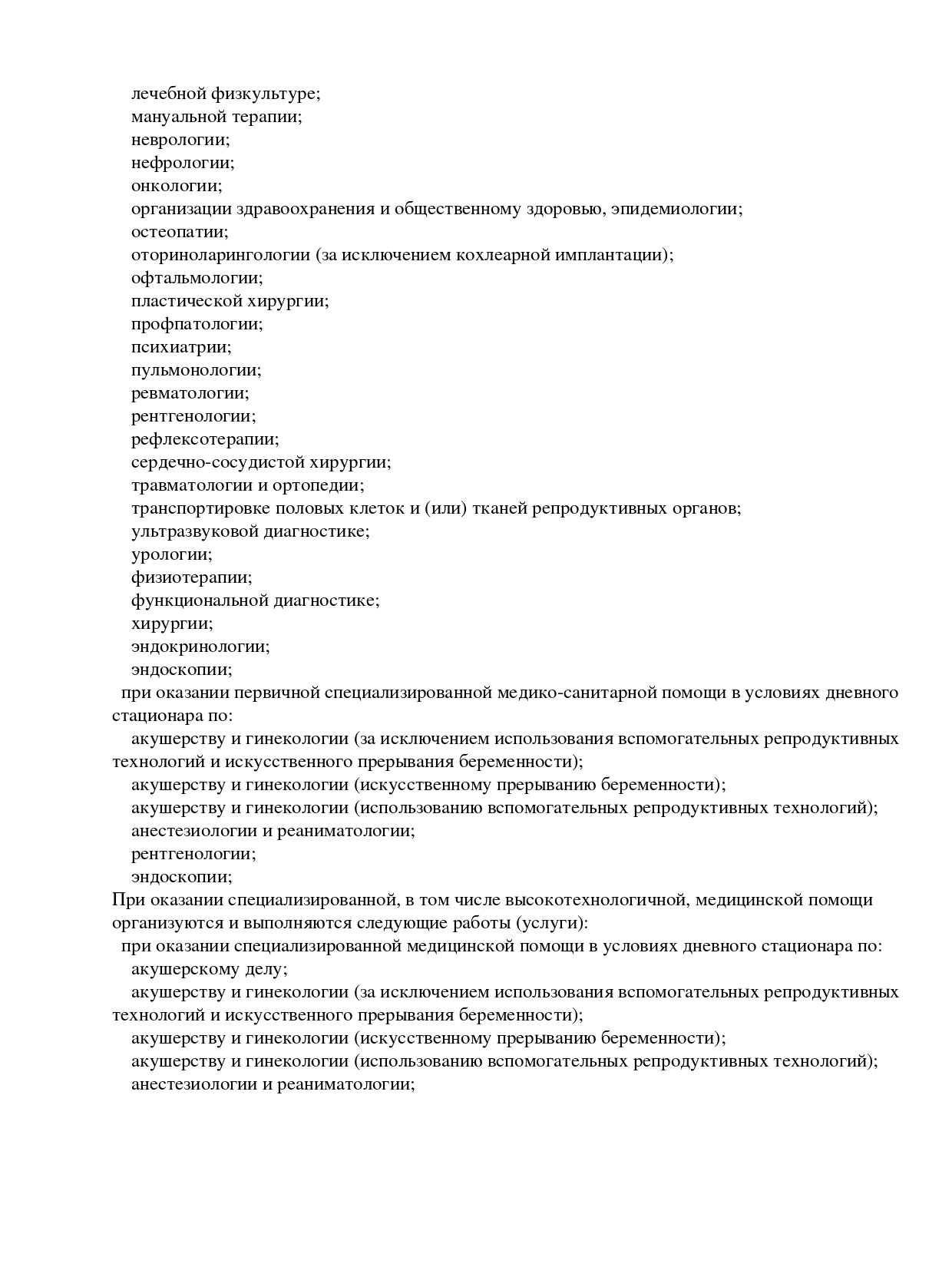 лечебной физкультуре;
мануальной терапии;
неврологии;
нефрологии;
онкологии;
организации здравоохранения и общественному здоровью, эпидемиологии;
остеопатии;
оториноларингологии (за исключением кохлеарной имплантации);
офтальмологии;
пластической хирургии;
профпатологии;
психиатрии;
пульмонологии;
ревматологии;
рентгенологии;
рефлексотерапии;
сердечно-сосудистой хирургии;
травматологии и ортопедии;
транспортировке половых клеток и (или) тканей репродуктивных органов;
ультразвуковой диагностике;
урологии;
физиотерапии;
функциональной диагностике;
хирургии;
эндокринологии;
эндоскопии;
при оказании первичной специализированной медико-санитарной помощи в условиях дневного стационара по:
акушерству и гинекологии (за исключением использования вспомогательных репродуктивных технологий и искусственного прерывания беременности);
акушерству и гинекологии (искусственному прерыванию беременности);
акушерству и гинекологии (использованию вспомогательных репродуктивных технологий);
анестезиологии и реаниматологии;
рентгенологии;
эндоскопии;
При оказании специализированной, в том числе высокотехнологичной, медицинской помощи организуются и выполняются следующие работы (услуги):
при оказании специализированной медицинской помощи в условиях дневного стационара по:
акушерскому делу;
акушерству и гинекологии (за исключением использования вспомогательных репродуктивных технологий и искусственного прерывания беременности);
акушерству и гинекологии (искусственному прерыванию беременности);
акушерству и гинекологии (использованию вспомогательных репродуктивных технологий);
анестезиологии и реаниматологии;